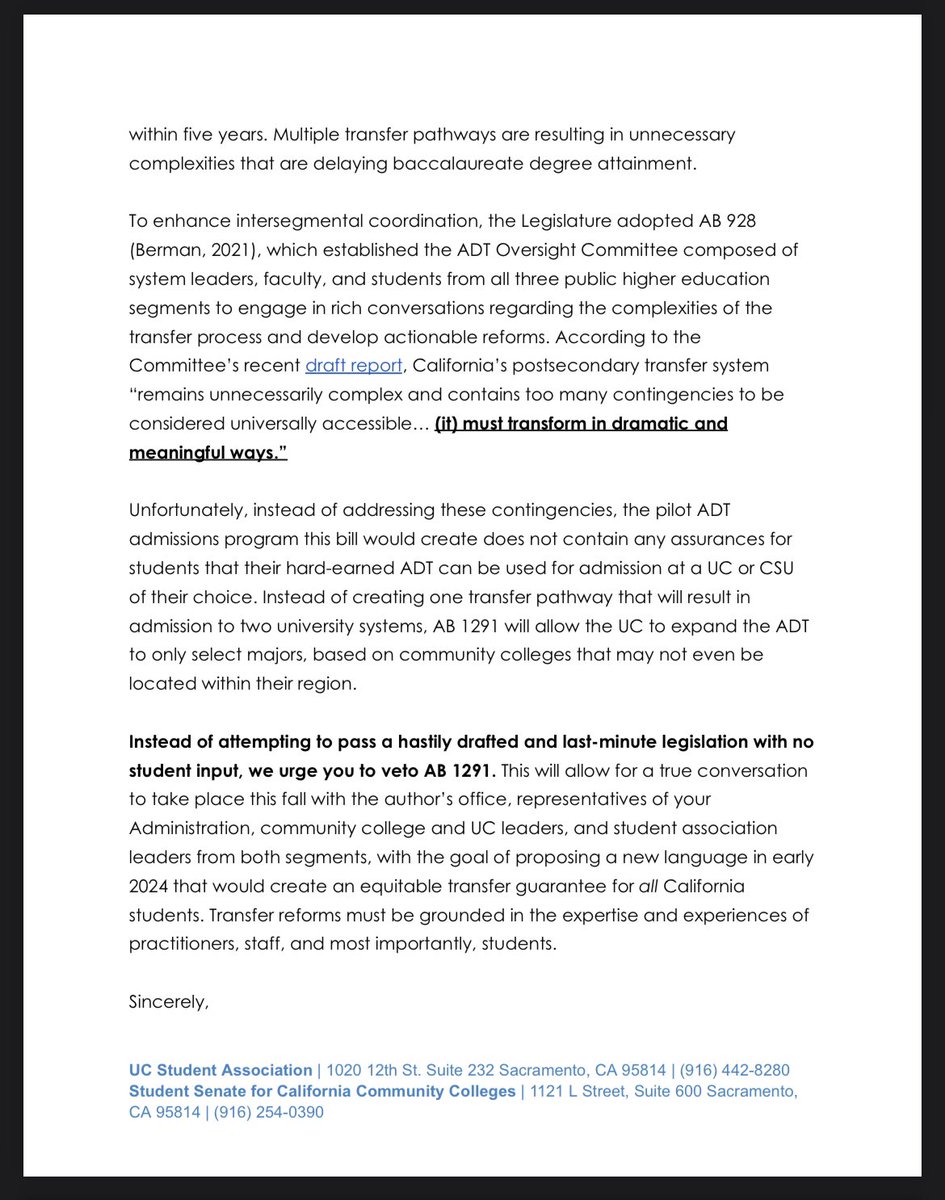 within five years. Multiple transfer pathways are resulting in unnecessary complexities that are delaying baccalaureate degree attainment.

To enhance intersegmental coordination, the Legislature adopted AB 928 (Berman, 2021), which established the ADT Oversight Committee composed of system leaders, faculty, and students from all three public higher education segments to engage in rich conversations regarding the complexities of the transfer process and develop actionable reforms. According to the Committee's recent draft report, California's postsecondary transfer system "remains unnecessarily complex and contains too many contingencies to be considered universally accessible… (it) must transform in dramatic and meaningful ways."

Unfortunately, instead of addressing these contingencies, the pilot ADT admissions program this bill would create does not contain any assurances for students that their hard-earned ADT can be used for admission at a UC or CSU of their choice. Instead of creating one transfer pathway that will result in admission to two university systems, AB 1291 will allow the UC to expand the ADT to only select majors, based on community colleges that may not even be located within their region.

Instead of attempting to pass a hastily drafted and last-minute legislation with no student input, we urge you to veto AB 1291. This will allow for a true conversation to take place this fall with the author's office, representatives of your Administration, community college and UC leaders, and student association leaders from both segments, with the goal of proposing a new language in early 2024 that would create an equitable transfer guarantee for all California students. Transfer reforms must be grounded in the expertise and experiences of practitioners, staff, and most importantly, students.

Sincerely,

UC Student Association | 1020 12th St. Suite 232 Sacramento, CA 95814 | (916) 442-8280
Student Senate for California Community Colleges | 1121 L Street, Suite 600 Sacramento, CA 95814 | (916) 254-0390